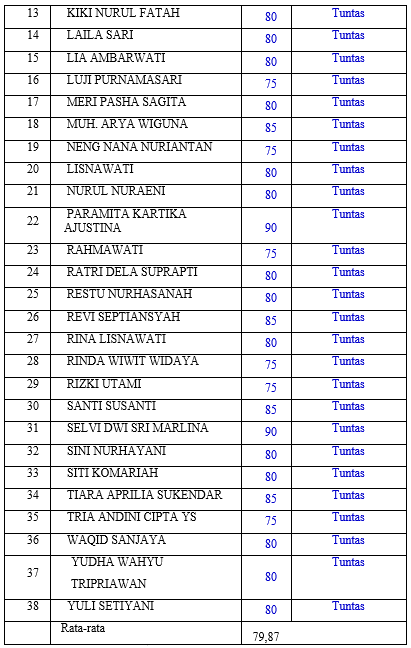 | 13 | KIKI NURUL FATAH | 80 | Tuntas |
|---|---|---|---|
| 14 | LAILA SARI | 80 | Tuntas |
| 15 | LIA AMBARWATI | 80 | Tuntas |
| 16 | LUJI PURNAMASARI | 75 | Tuntas |
| 17 | MERI PASHA SAGITA | 80 | Tuntas |
| 18 | MUH. ARYA WIGUNA | 85 | Tuntas |
| 19 | NENG NANA NURIANTAN | 75 | Tuntas |
| 20 | LISNAWATI | 80 | Tuntas |
| 21 | NURUL NURAENI | 80 | Tuntas |
| 22 | PARAMITA KARTIKA AJUSTINA | 90 | Tuntas |
| 23 | RAHMAWATI | 75 | Tuntas |
| 24 | RATRI DELA SUPRAPTI | 80 | Tuntas |
| 25 | RESTU NURHASANAH | 80 | Tuntas |
| 26 | REVI SEPTIANSYAH | 85 | Tuntas |
| 27 | RINA LISNAWATI | 80 | Tuntas |
| 28 | RINDA WIWIT WIDAYA | 75 | Tuntas |
| 29 | RIZKI UTAMI | 75 | Tuntas |
| 30 | SANTI SUSANTI | 85 | Tuntas |
| 31 | SELVI DWI SRI MARLINA | 90 | Tuntas |
| 32 | SINI NURHAYANI | 80 | Tuntas |
| 33 | SITI KOMARIAH | 80 | Tuntas |
| 34 | TIARA APRILIA SUKENDAR | 85 | Tuntas |
| 35 | TRIA ANDINI CIPTA YS | 75 | Tuntas |
| 36 | WAQID SANJAYA | 80 | Tuntas |
| 37 | YUDHA WAHYU TRIPRIAWAN | 80 | Tuntas |
| 38 | YULI SETIYANI | 80 | Tuntas |
| | Rata-rata | 79,87 | |